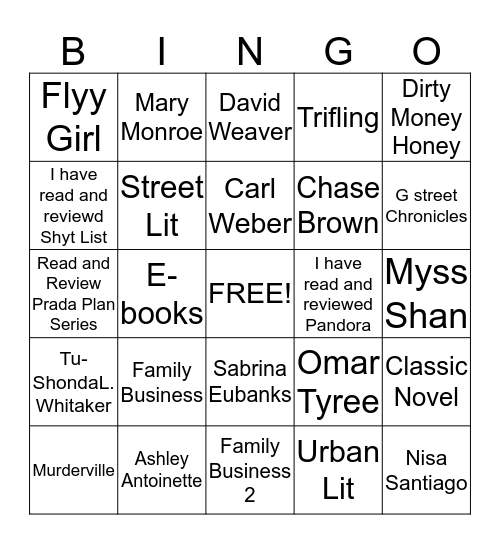 | B | I | N | G | O |
|---|---|---|---|---|
| Flyy Girl | Mary Monroe | David Weaver | Trifling | Dirty Money Honey |
| I have read and reviewd Shyt List | Street Lit | Carl Weber | Chase Brown | G street Chronicles |
| Read and Review Prada Plan Series | E-books | FREE! | I have read and reviewed Pandora | Myss Shan |
| Tu-ShondaL. Whitaker | Family Business | Sabrina Eubanks | Omar Tyree | Classic Novel |
| Murderville | Ashley Antoinette | Family Business 2 | Urban Lit | Nisa Santiago |